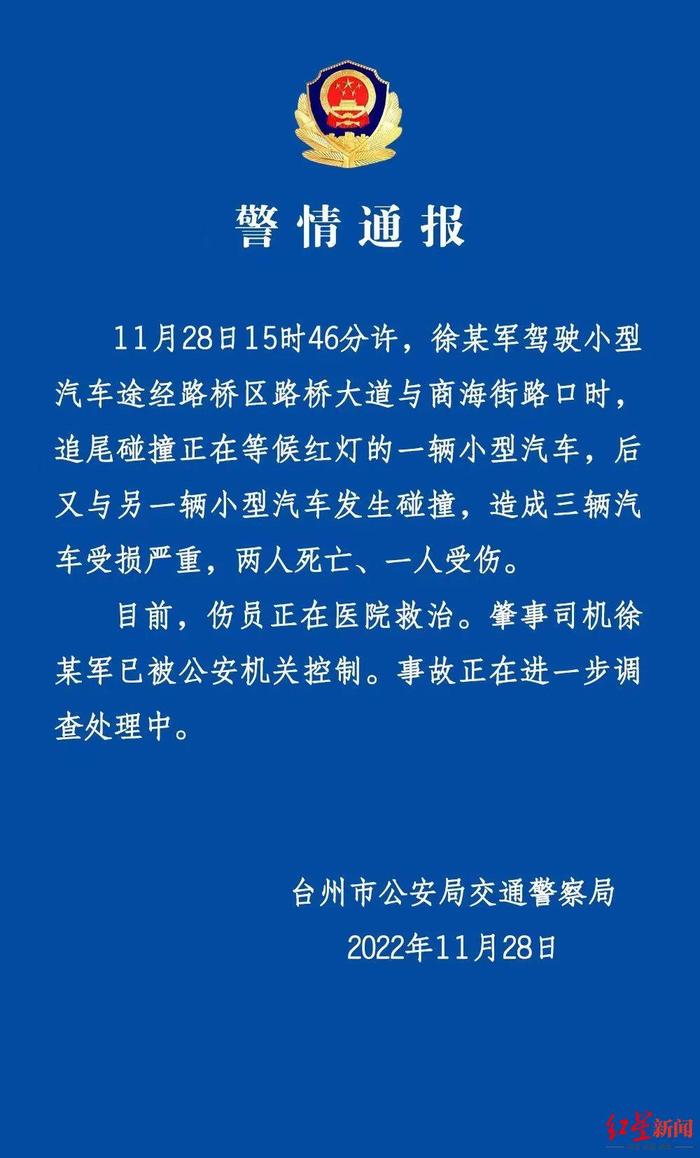 警情通报

11月28日15时46分许，徐某军驾驶小型汽车途经路桥区路桥大道与商海街路口时，追尾碰撞正在等候红灯的一辆小型汽车，后又与另一辆小型汽车发生碰撞，造成三辆汽车受损严重，两人死亡、一人受伤。

目前，伤员正在医院救治。肇事司机徐某军已被公安机关控制。事故正在进一步调查处理中。

台州市公安局交通警察局
2022年11月28日

红星新闻